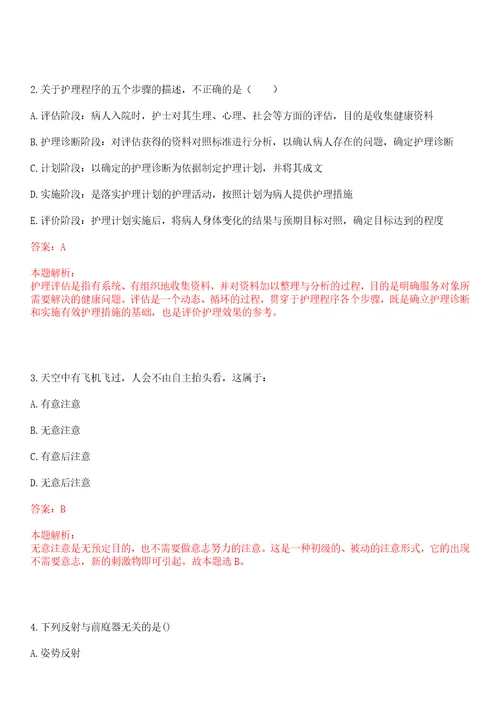 2.关于护理程序的五个步骤的描述，不正确的是（　　）

A.评估阶段：病人入院时，护士对其生理、心理、社会等方面的评估，目的是收集健康资料

B.护理诊断阶段：对评估获得的资料对照标准进行分析，以确认病人存在的问题，确定护理诊断

C.计划阶段：以确定的护理诊断为依据制定护理计划，并将其成文

D.实施阶段：是落实护理计划的护理活动，按照计划为病人提供护理措施

E.评价阶段：护理计划实施后，将病人身体变化的结果与预期目标对照，确定目标达到的程度

答案：A

本题解析：
护理评估是指有系统、有组织地收集资料，并对资料加以整理与分析的过程，目的是明确服务对象所需要解决的健康问题。评估是一个动态、循环的过程，贯穿于护理程序各个步骤，既是确立护理诊断和实施有效护理措施的基础，也是评价护理效果的参考。

3.天空中有飞机飞过，人会不由自主抬头看，这属于：

A.有意注意

B.无意注意

C.有意后注意

D.无意后注意

答案：B

本题解析：
无意注意是无预定目的，也不需要做意志努力的注意。这是一种初级的、被动的注意形式，它的出现不需要意志，新的刺激物即可引起。故本题选B。

4.下列反射与前庭器无关的是()

A.姿势反射